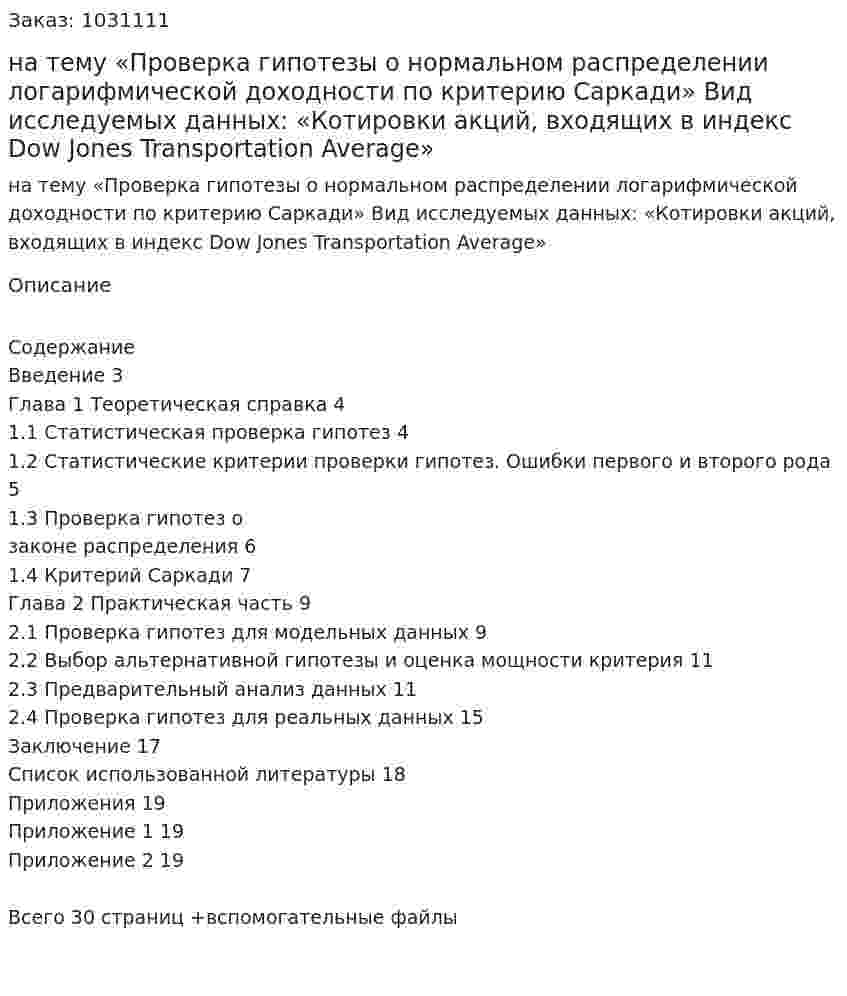 Заказ: 1031111

на тему «Проверка гипотезы о нормальном распределении логарифмической доходности по критерию Саркади» Вид исследуемых данных: «Котировки акций, входящих в индекс Dow Jones Transportation Average»

на тему «Проверка гипотезы о нормальном распределении логарифмической доходности по критерию Саркади» Вид исследуемых данных: «Котировки акций, входящих в индекс Dow Jones Transportation Average»

Описание

Содержание
Введение 3
Глава 1 Теоретическая справка 4
1.1 Статистическая проверка гипотез 4
1.2 Статистические критерии проверки гипотез. Ошибки первого и второго рода 5
1.3 Проверка гипотез о
законе распределения 6
1.4 Критерий Саркади 7
Глава 2 Практическая часть 9
2.1 Проверка гипотез для модельных данных 9
2.2 Выбор альтернативной гипотезы и оценка мощности критерия 11
2.3 Предварительный анализ данных 11
2.4 Проверка гипотез для реальных данных 15
Заключение 17
Список использованной литературы 18
Приложения 19
Приложение 1 19
Приложение 2 19

Всего 30 страниц +вспомогательные файлы